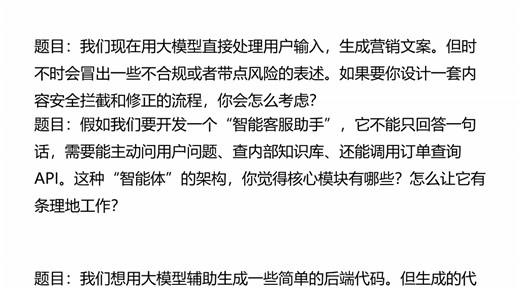 题目：我们现在用大模型直接处理用户输入，生成营销文案。但时不时会冒出一些不合规或者带点风险的表述。如果要你设计一套内容安全拦截和修正的流程，你会怎么考虑？
题目：假如我们要开发一个“智能客服助手”，它不能只回答一句话，需要能主动问用户问题、查内部知识库、还能调用订单查询API。这种“智能体”的架构，你觉得核心模块有哪些？怎么让它有条理地工作？

题目：我们想用大模型辅助生成一些简单的后端代码。但生成的代